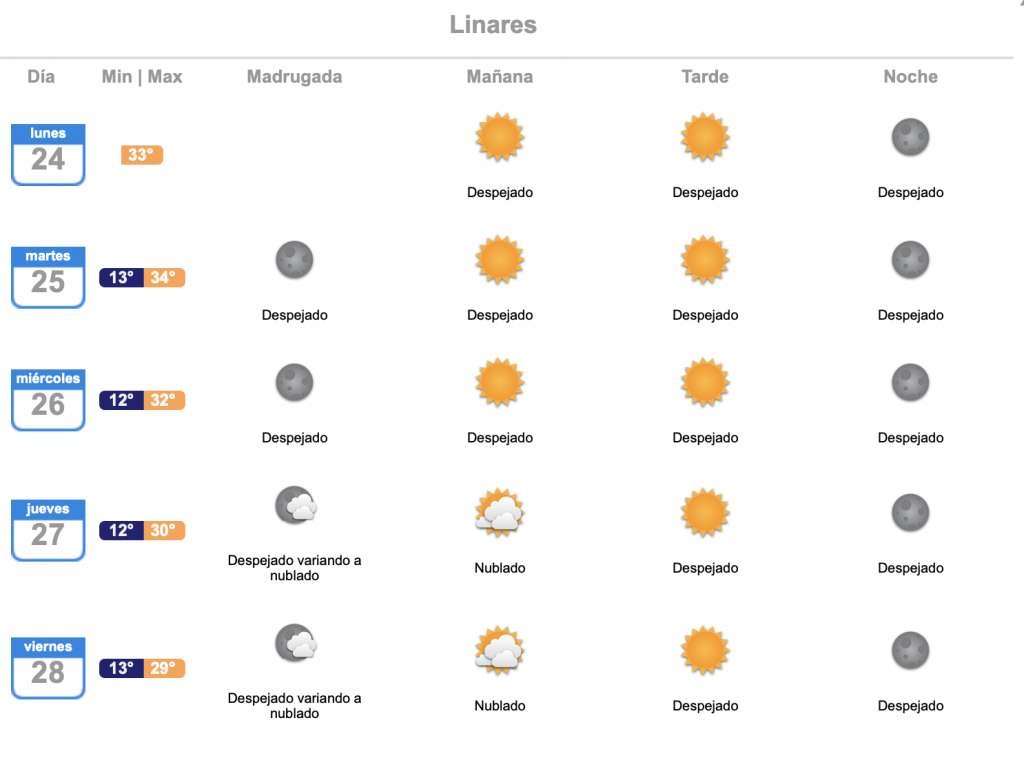 Linares

| Día | Min \| Max | Madrugada | Mañana | Tarde | Noche |
|---|---|---|---|---|---|
| lunes 24 | 33° | | Despejado | Despejado | Despejado |
| martes 25 | 13° 34° | Despejado | Despejado | Despejado | Despejado |
| miércoles 26 | 12° 32° | Despejado | Despejado | Despejado | Despejado |
| jueves 27 | 12° 30° | Despejado variando a nublado | Nublado | Despejado | Despejado |
| viernes 28 | 13° 29° | Despejado variando a nublado | Nublado | Despejado | Despejado |